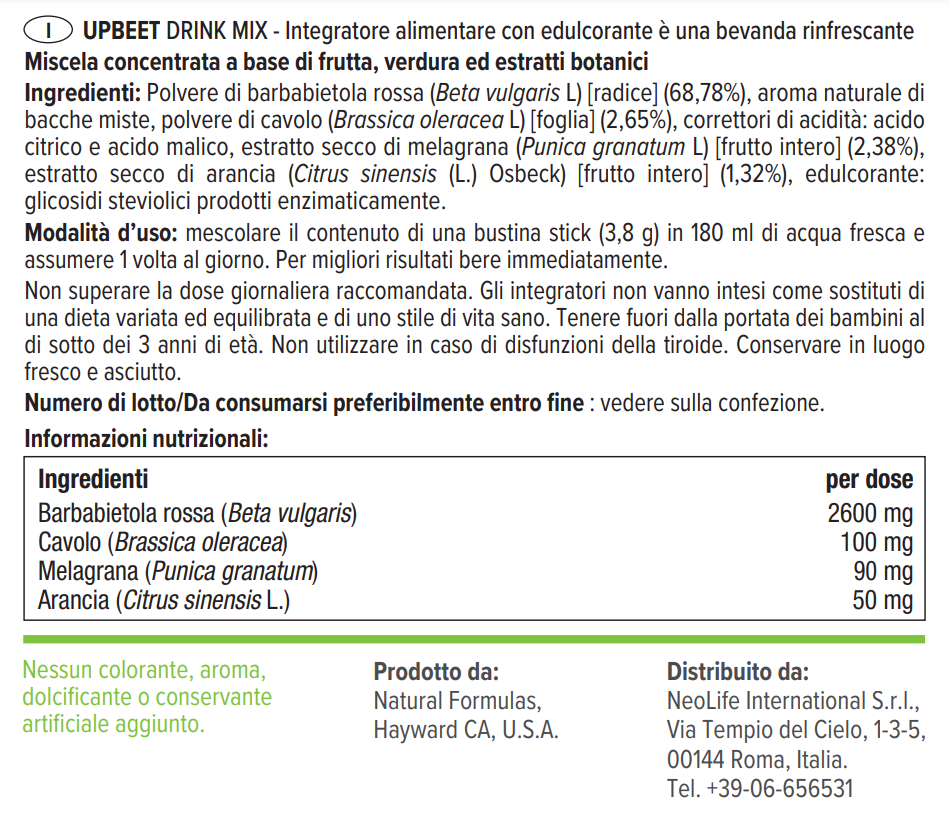 I UPBEET DRINK MIX - Integratore alimentare con edulcorante è una bevanda rinfrescante
Miscela concentrata a base di frutta, verdura ed estratti botanici

Ingredienti: Polvere di barbabietola rossa (Beta vulgaris L) [radice] (68,78%), aroma naturale di bacche miste, polvere di cavolo (Brassica oleracea L) [foglia] (2,65%), correttori di acidità: acido citrico e acido malico, estratto secco di melagrana (Punica granatum L) [frutto intero] (2,38%), estratto secco di arancia (Citrus sinensis (L.) Osbeck) [frutto intero] (1,32%), edulcorante: glicosidi steviolici prodotti enzimaticamente.

Modalità d'uso: mescolare il contenuto di una bustina stick (3,8 g) in 180 ml di acqua fresca e assumere 1 volta al giorno. Per migliori risultati bere immediatamente.

Non superare la dose giornaliera raccomandata. Gli integratori non vanno intesi come sostituti di una dieta variata ed equilibrata e di uno stile di vita sano. Tenere fuori dalla portata dei bambini al di sotto dei 3 anni di età. Non utilizzare in caso di disfunzioni della tiroide. Conservare in luogo fresco e asciutto.

Numero di lotto/Da consumarsi preferibilmente entro fine : vedere sulla confezione.

Informazioni nutrizionali:

| Ingredienti | per dose |
|---|---|
| Barbabietola rossa (Beta vulgaris) | 2600 mg |
| Cavolo (Brassica oleracea) | 100 mg |
| Melagrana (Punica granatum) | 90 mg |
| Arancia (Citrus sinensis L.) | 50 mg |

Nessun colorante, aroma, dolcificante o conservante artificiale aggiunto.

Prodotto da:
Natural Formulas,
Hayward CA, U.S.A.

Distribuito da:
NeoLife International S.r.l.,
Via Tempio del Cielo, 1-3-5,
00144 Roma, Italia.
Tel. +39-06-656531